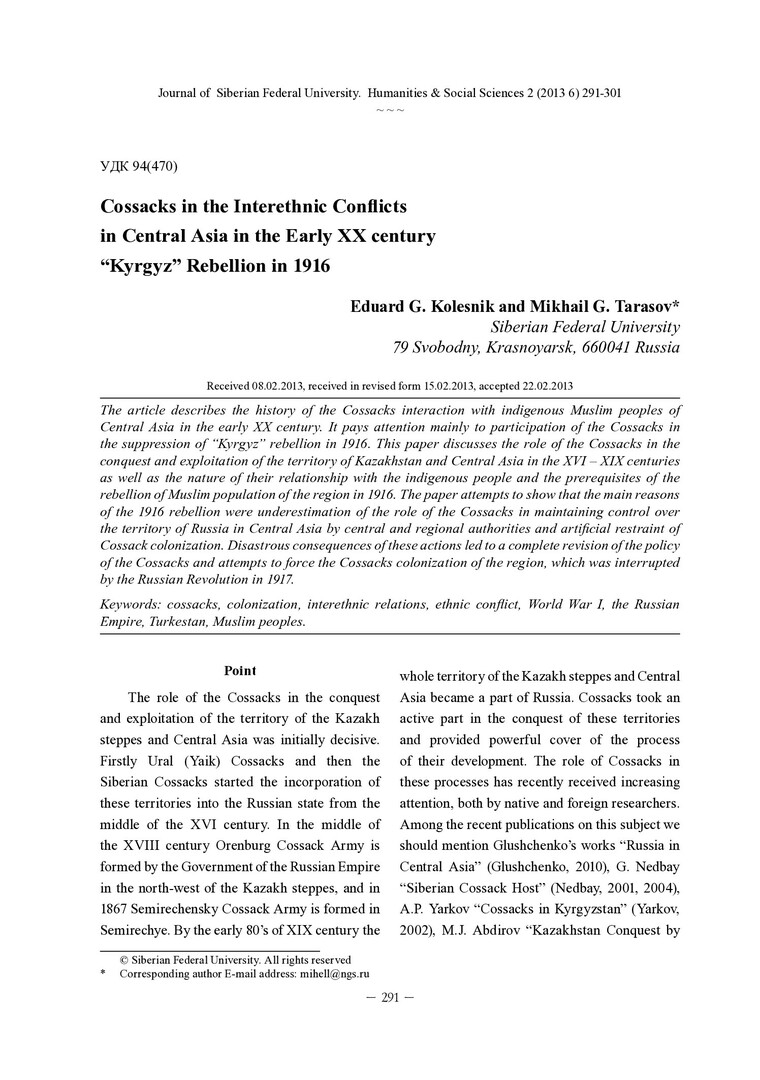 Journal of Siberian Federal University. Humanities & Social Sciences 2 (2013 6) 291-301
~ ~ ~

УДК 94(470)

Cossacks in the Interethnic Conflicts in Central Asia in the Early XX century "Kyrgyz" Rebellion in 1916

Eduard G. Kolesnik and Mikhail G. Tarasov*
Siberian Federal University
79 Svobodny, Krasnoyarsk, 660041 Russia

Received 08.02.2013, received in revised form 15.02.2013, accepted 22.02.2013

The article describes the history of the Cossacks interaction with indigenous Muslim peoples of Central Asia in the early XX century. It pays attention mainly to participation of the Cossacks in the suppression of "Kyrgyz" rebellion in 1916. This paper discusses the role of the Cossacks in the conquest and exploitation of the territory of Kazakhstan and Central Asia in the XVI – XIX centuries as well as the nature of their relationship with the indigenous people and the prerequisites of the rebellion of Muslim population of the region in 1916. The paper attempts to show that the main reasons of the 1916 rebellion were underestimation of the role of the Cossacks in maintaining control over the territory of Russia in Central Asia by central and regional authorities and artificial restraint of Cossack colonization. Disastrous consequences of these actions led to a complete revision of the policy of the Cossacks and attempts to force the Cossacks colonization of the region, which was interrupted by the Russian Revolution in 1917.

Keywords: cossacks, colonization, interethnic relations, ethnic conflict, World War I, the Russian Empire, Turkestan, Muslim peoples.

Point

The role of the Cossacks in the conquest and exploitation of the territory of the Kazakh steppes and Central Asia was initially decisive. Firstly Ural (Yaik) Cossacks and then the Siberian Cossacks started the incorporation of these territories into the Russian state from the middle of the XVI century. In the middle of the XVIII century Orenburg Cossack Army is formed by the Government of the Russian Empire in the north-west of the Kazakh steppes, and in 1867 Semirechensky Cossack Army is formed in Semirechye. By the early 80's of XIX century the whole territory of the Kazakh steppes and Central Asia became a part of Russia. Cossacks took an active part in the conquest of these territories and provided powerful cover of the process of their development. The role of Cossacks in these processes has recently received increasing attention, both by native and foreign researchers. Among the recent publications on this subject we should mention Glushchenko's works "Russia in Central Asia" (Glushchenko, 2010), G. Nedbay "Siberian Cossack Host" (Nedbay, 2001, 2004), A.P. Yarkov "Cossacks in Kyrgyzstan" (Yarkov, 2002), M.J. Abdirov "Kazakhstan Conquest by

© Siberian Federal University. All rights reserved
* Corresponding author E-mail address: mihell@ngs.ru

– 291 –